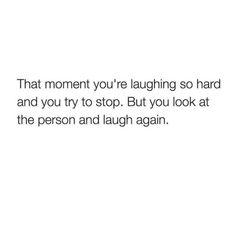 That moment you're laughing so hard and you try to stop. But you look at the person and laugh again.